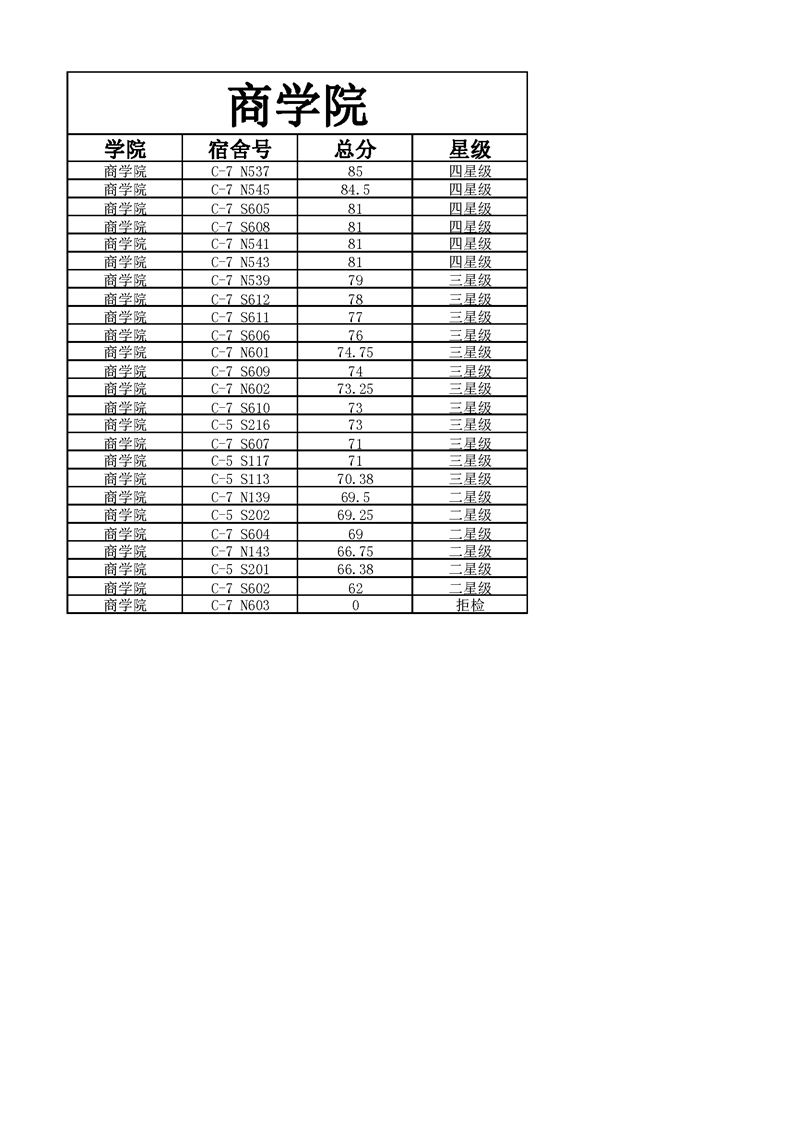 商学院

| 学院 | 宿舍号 | 总分 | 星级 |
|---|---|---|---|
| 商学院 | C-7 N537 | 85 | 四星级 |
| 商学院 | C-7 N545 | 84.5 | 四星级 |
| 商学院 | C-7 S605 | 81 | 四星级 |
| 商学院 | C-7 S608 | 81 | 四星级 |
| 商学院 | C-7 N541 | 81 | 四星级 |
| 商学院 | C-7 N543 | 81 | 四星级 |
| 商学院 | C-7 N539 | 79 | 三星级 |
| 商学院 | C-7 S612 | 78 | 三星级 |
| 商学院 | C-7 S611 | 77 | 三星级 |
| 商学院 | C-7 S606 | 76 | 三星级 |
| 商学院 | C-7 N601 | 74.75 | 三星级 |
| 商学院 | C-7 S609 | 74 | 三星级 |
| 商学院 | C-7 N602 | 73.25 | 三星级 |
| 商学院 | C-7 S610 | 73 | 三星级 |
| 商学院 | C-5 S216 | 73 | 三星级 |
| 商学院 | C-7 S607 | 71 | 三星级 |
| 商学院 | C-5 S117 | 71 | 三星级 |
| 商学院 | C-5 S113 | 70.38 | 三星级 |
| 商学院 | C-7 N139 | 69.5 | 二星级 |
| 商学院 | C-5 S202 | 69.25 | 二星级 |
| 商学院 | C-7 S604 | 69 | 二星级 |
| 商学院 | C-7 N143 | 66.75 | 二星级 |
| 商学院 | C-5 S201 | 66.38 | 二星级 |
| 商学院 | C-7 S602 | 62 | 二星级 |
| 商学院 | C-7 N603 | 0 | 拒检 |